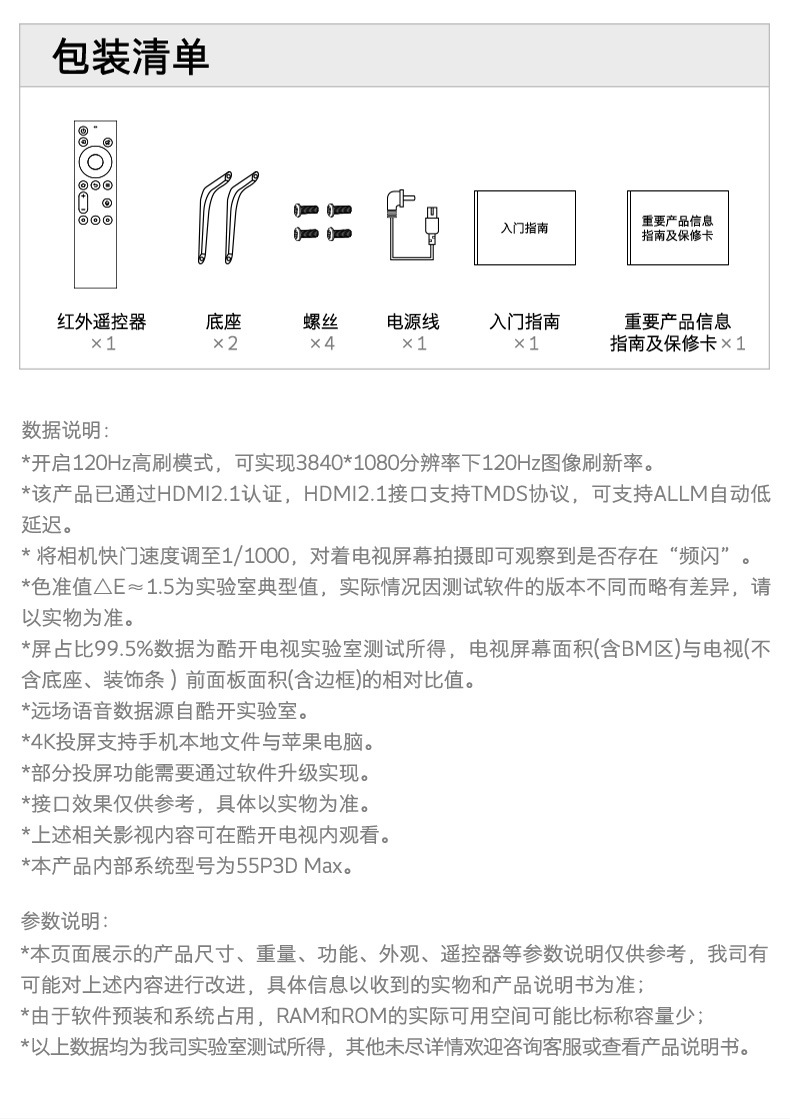 包装清单

入门指南

重要产品信息
指南及保修卡

红外遥控器
×1

底座
×2

螺丝
×4

电源线
×1

入门指南
×1

重要产品信息
指南及保修卡×1

数据说明：
*开启120Hz高刷模式，可实现3840*1080分辨率下120Hz图像刷新率。
*该产品已通过HDMI2.1认证，HDMI2.1接口支持TMDS协议，可支持ALLM自动低延迟。
* 将相机快门速度调至1/1000，对着电视屏幕拍摄即可观察到是否存在“频闪”。
*色准值△E≈1.5为实验室典型值，实际情况因测试软件的版本不同而略有差异，请以实物为准。
*屏占比99.5%数据为酷开电视实验室测试所得，电视屏幕面积(含BM区)与电视(不含底座、装饰条）前面板面积(含边框)的相对比值。
*远场语音数据源自酷开实验室。
*4K投屏支持手机本地文件与苹果电脑。
*部分投屏功能需要通过软件升级实现。
*接口效果仅供参考，具体以实物为准。
*上述相关影视内容可在酷开电视内观看。
*本产品内部系统型号为55P3D Max。

参数说明：
*本页面展示的产品尺寸、重量、功能、外观、遥控器等参数说明仅供参考，我司有可能对上述内容进行改进，具体信息以收到的实物和产品说明书为准；
*由于软件预装和系统占用，RAM和ROM的实际可用空间可能比标称容量少；
*以上数据均为我司实验室测试所得，其他未尽详情欢迎咨询客服或查看产品说明书。